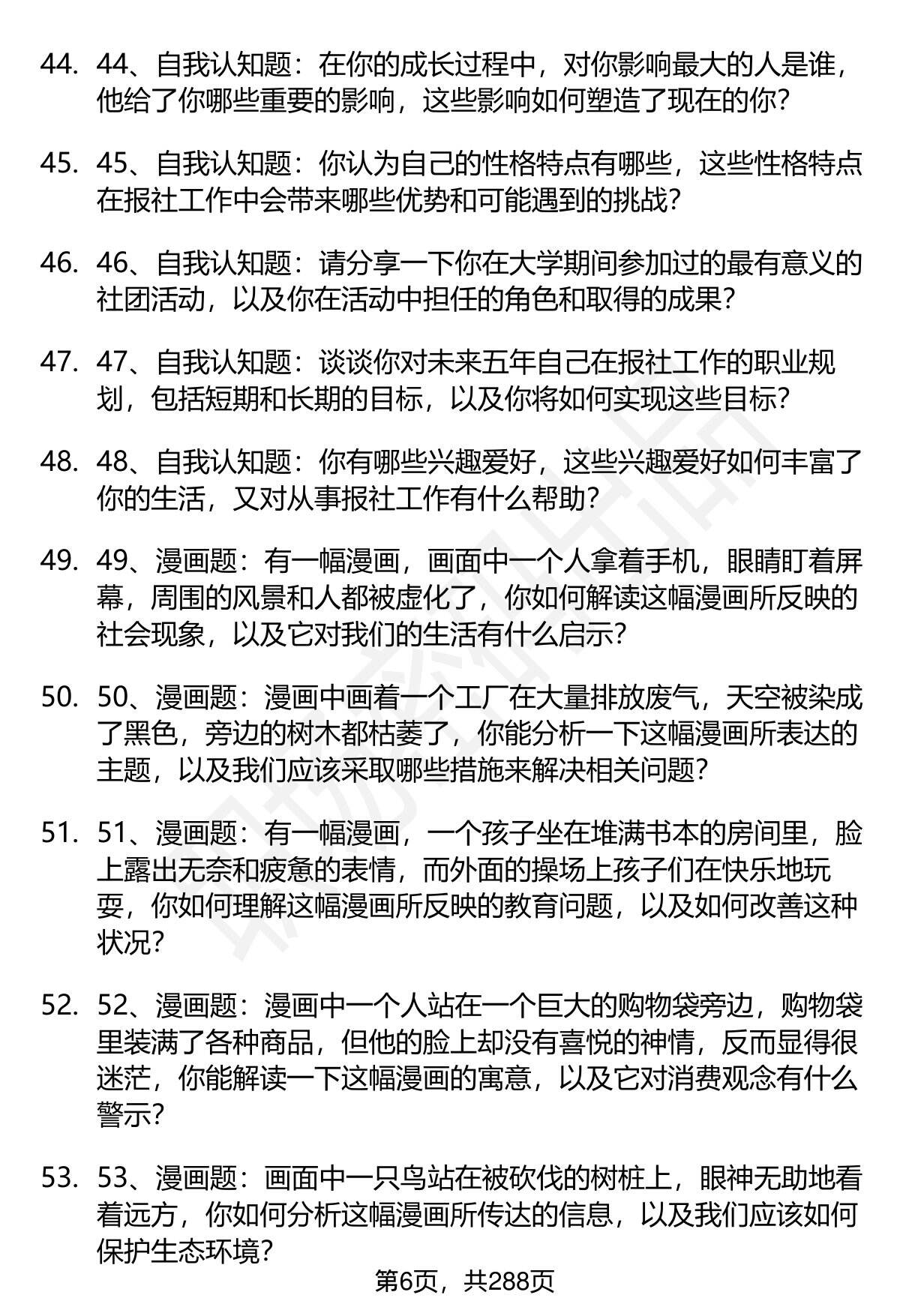 44. 44、自我认知题：在你的成长过程中，对你影响最大的人是谁，他给了你哪些重要的影响，这些影响如何塑造了现在的你？

45. 45、自我认知题：你认为自己的性格特点有哪些，这些性格特点在报社工作中会带来哪些优势和可能遇到的挑战？

46. 46、自我认知题：请分享一下你在大学期间参加过的最有意义的社团活动，以及你在活动中担任的角色和取得的成果？

47. 47、自我认知题：谈谈你对未来五年自己在报社工作的职业规划，包括短期和长期的目标，以及你将如何实现这些目标？

48. 48、自我认知题：你有哪些兴趣爱好，这些兴趣爱好如何丰富了你的生活，又对从事报社工作有什么帮助？

49. 49、漫画题：有一幅漫画，画面中一个人拿着手机，眼睛盯着屏幕，周围的风景和人都被虚化了，你如何解读这幅漫画所反映的社会现象，以及它对我们的生活有什么启示？

50. 50、漫画题：漫画中画着一个工厂在大量排放废气，天空被染成了黑色，旁边的树木都枯萎了，你能分析一下这幅漫画所表达的主题，以及我们应该采取哪些措施来解决相关问题？

51. 51、漫画题：有一幅漫画，一个孩子坐在堆满书本的房间里，脸上露出无奈和疲惫的表情，而外面的操场上孩子们在快乐地玩耍，你如何理解这幅漫画所反映的教育问题，以及如何改善这种状况？

52. 52、漫画题：漫画中一个人站在一个巨大的购物袋旁边，购物袋里装满了各种商品，但他的脸上却没有喜悦的神情，反而显得很迷茫，你能解读一下这幅漫画的寓意，以及它对消费观念有什么警示？

53. 53、漫画题：画面中一只鸟站在被砍伐的树桩上，眼神无助地看着远方，你如何分析这幅漫画所传达的信息，以及我们应该如何保护生态环境？

第6页，共288页